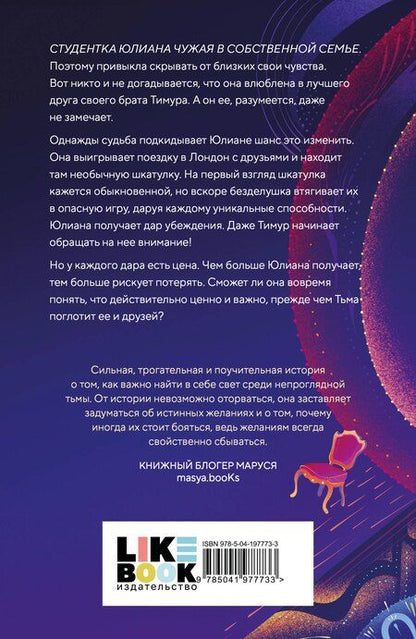 СТУДЕНТКА ЮЛИАНА ЧУЖАЯ В СОБСТВЕННОЙ СЕМЬЕ. Поэтому привыкла скрывать от близких свои чувства. Вот никто и не догадывается, что она влюблена в лучшего друга своего брата Тимура. А он ее, разумеется, даже не замечает.

Однажды судьба подкидывает Юлиане шанс это изменить. Она выигрывает поездку в Лондон с друзьями и находит там необычную шкатулку. На первый взгляд шкатулка кажется обыкновенной, но вскоре безделушка втягивает их в опасную игру, даруя каждому уникальные способности. Юлиана получает дар убеждения. Даже Тимур начинает обращать на нее внимание!

Но у каждого дара есть цена. Чем больше Юлиана получает, тем больше рискует потерять. Сможет ли она вовремя понять, что действительно ценно и важно, прежде чем Тьма поглотит ее и друзей?

Сильная, трогательная и поучительная история о том, как важно найти в себе свет среди непроглядной тьмы. От истории невозможно оторваться, она заставляет задуматься об истинных желаниях и о том, почему иногда их стоит бояться, ведь желаниям всегда свойственно сбываться.

КНИЖНЫЙ БЛОГЕР МАРУСЯ
masya.booKs

LIKE BOOK
издательство

ISBN 978-5-04-197773-3
9 785041 977733 >